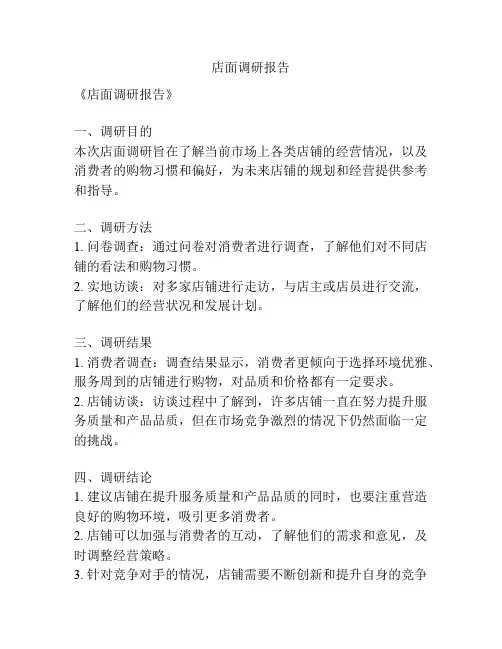 店面调研报告

《店面调研报告》

一、调研目的
本次店面调研旨在了解当前市场上各类店铺的经营情况，以及消费者的购物习惯和偏好，为未来店铺的规划和经营提供参考和指导。

二、调研方法
1. 问卷调查：通过问卷对消费者进行调查，了解他们对不同店铺的看法和购物习惯。
2. 实地访谈：对多家店铺进行走访，与店主或店员进行交流，了解他们的经营状况和发展计划。

三、调研结果
1. 消费者调查：调查结果显示，消费者更倾向于选择环境优雅、服务周到的店铺进行购物，对品质和价格都有一定要求。
2. 店铺访谈：访谈过程中了解到，许多店铺一直在努力提升服务质量和产品品质，但在市场竞争激烈的情况下仍然面临一定的挑战。

四、调研结论
1. 建议店铺在提升服务质量和产品品质的同时，也要注重营造良好的购物环境，吸引更多消费者。
2. 店铺可以加强与消费者的互动，了解他们的需求和意见，及时调整经营策略。
3. 针对竞争对手的情况，店铺需要不断创新和提升自身的竞争